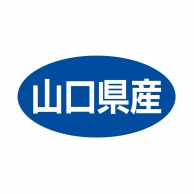 山口県産